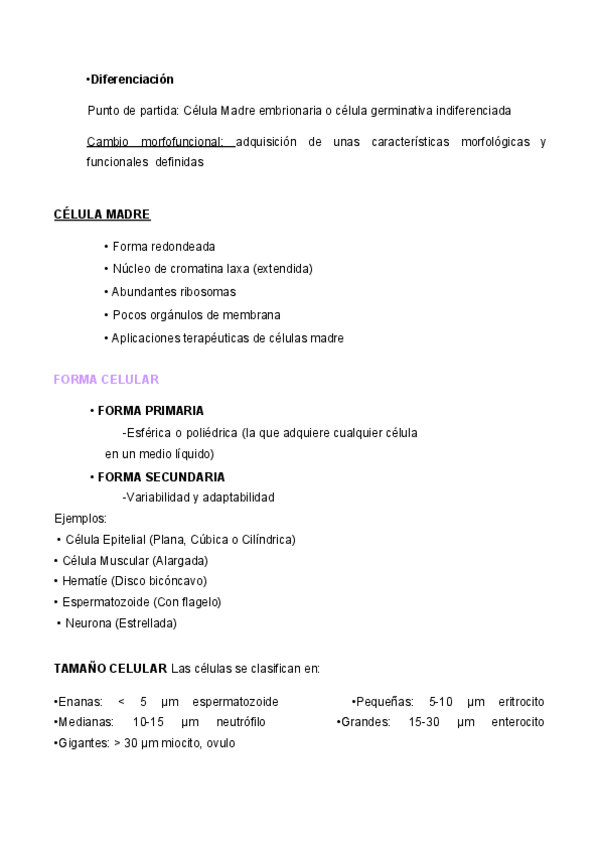 •Diferenciación

Punto de partida: Célula Madre embrionaria o célula germinativa indiferenciada

Cambio morfofuncional: adquisición de unas características morfológicas y funcionales definidas

CÉLULA MADRE

• Forma redondeada
• Núcleo de cromatina laxa (extendida)
• Abundantes ribosomas
• Pocos orgánulos de membrana
• Aplicaciones terapéuticas de células madre

FORMA CELULAR

• FORMA PRIMARIA
-Esférica o poliédrica (la que adquiere cualquier célula en un medio líquido)
• FORMA SECUNDARIA
-Variabilidad y adaptabilidad
Ejemplos:
• Célula Epitelial (Plana, Cúbica o Cilíndrica)
• Célula Muscular (Alargada)
• Hematíe (Disco bicóncavo)
• Espermatozoide (Con flagelo)
• Neurona (Estrellada)

TAMAÑO CELULAR Las células se clasifican en:

•Enanas: < 5 µm espermatozoide •Pequeñas: 5-10 µm eritrocito
•Medianas: 10-15 µm neutrófilo •Grandes: 15-30 µm enterocito
•Gigantes: > 30 µm miocito, ovulo